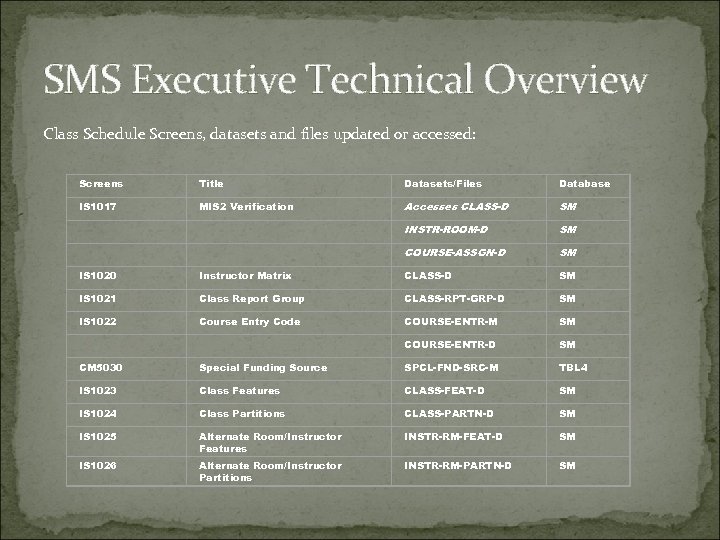 SMS Executive Technical Overview

Class Schedule Screens, datasets and files updated or accessed:

| Screens | Title | Datasets/Files | Database |
|---|---|---|---|
| IS1017 | MIS2 Verification | Accesses CLASS-D | SM |
| | | INSTR-ROOM-D | SM |
| | | COURSE-ASSGN-D | SM |
| IS1020 | Instructor Matrix | CLASS-D | SM |
| IS1021 | Class Report Group | CLASS-RPT-GRP-D | SM |
| IS1022 | Course Entry Code | COURSE-ENTR-M | SM |
| | | COURSE-ENTR-D | SM |
| CM5030 | Special Funding Source | SPCL-FND-SRC-M | TBL4 |
| IS1023 | Class Features | CLASS-FEAT-D | SM |
| IS1024 | Class Partitions | CLASS-PARTN-D | SM |
| IS1025 | Alternate Room/Instructor Features | INSTR-RM-FEAT-D | SM |
| IS1026 | Alternate Room/Instructor Partitions | INSTR-RM-PARTN-D | SM |